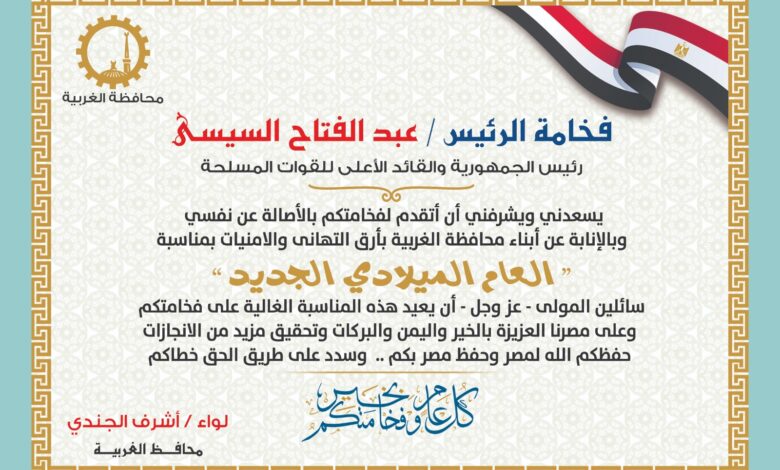 محافظة الغربية

فخامة الرئيس / عبد الفتاح السيسى

رئيس الجمهورية والقائد الأعلى للقوات المسلحة

يسعدني ويشرفني أن أتقدم لفخامتكم بالأصالة عن نفسي وبالإنابة عن أبناء محافظة الغربية بأرق التهانى والامنيات بمناسبة

" العام الميلادي الجديد "

سائلين المولى - عز وجل - أن يعيد هذه المناسبة الغالية على فخامتكم وعلى مصرنا العزيزة بالخير واليمن والبركات وتحقيق مزيد من الانجازات حفظكم الله لمصر وحفظ مصر بكم .. وسدد على طريق الحق خطاكم

كل عام وفخامتكم بخير

لواء / أشرف الجندي
محافظ الغربية